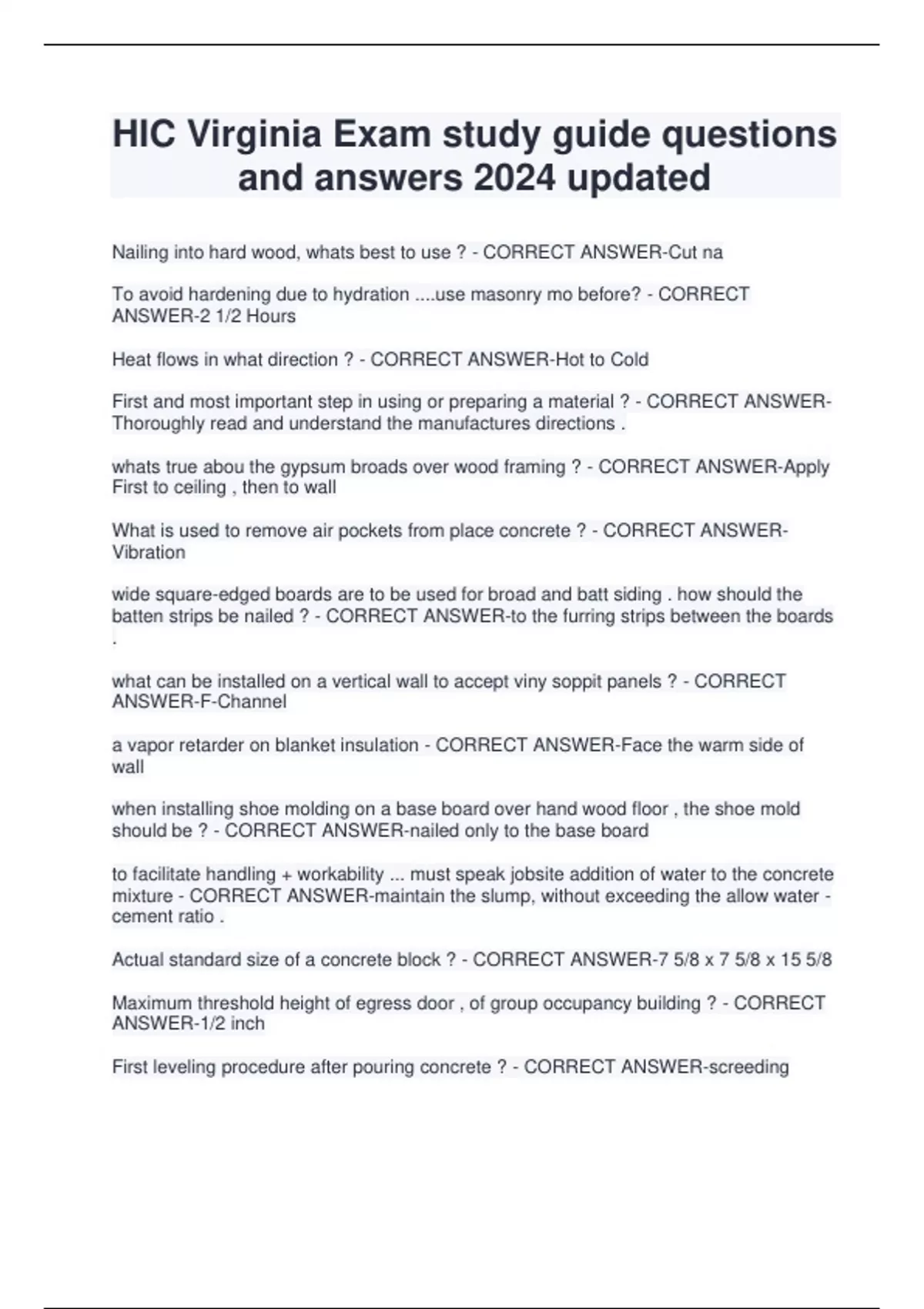 HIC Virginia Exam study guide questions and answers 2024 updated

Nailing into hard wood, whats best to use ? - CORRECT ANSWER-Cut na

To avoid hardening due to hydration ....use masonry mo before? - CORRECT ANSWER-2 1/2 Hours

Heat flows in what direction ? - CORRECT ANSWER-Hot to Cold

First and most important step in using or preparing a material ? - CORRECT ANSWER-Thoroughly read and understand the manufactures directions .

whats true abou the gypsum broads over wood framing ? - CORRECT ANSWER-Apply First to ceiling , then to wall

What is used to remove air pockets from place concrete ? - CORRECT ANSWER-Vibration

wide square-edged boards are to be used for broad and batt siding . how should the batten strips be nailed ? - CORRECT ANSWER-to the furring strips between the boards .

what can be installed on a vertical wall to accept viny soppit panels ? - CORRECT ANSWER-F-Channel

a vapor retarder on blanket insulation - CORRECT ANSWER-Face the warm side of wall

when installing shoe molding on a base board over hand wood floor , the shoe mold should be ? - CORRECT ANSWER-nailed only to the base board

to facilitate handling + workability ... must speak jobsite addition of water to the concrete mixture - CORRECT ANSWER-maintain the slump, without exceeding the allow water - cement ratio .

Actual standard size of a concrete block ? - CORRECT ANSWER-7 5/8 x 7 5/8 x 15 5/8

Maximum threshold height of egress door , of group occupancy building ? - CORRECT ANSWER-1/2 inch

First leveling procedure after pouring concrete ? - CORRECT ANSWER-screeding